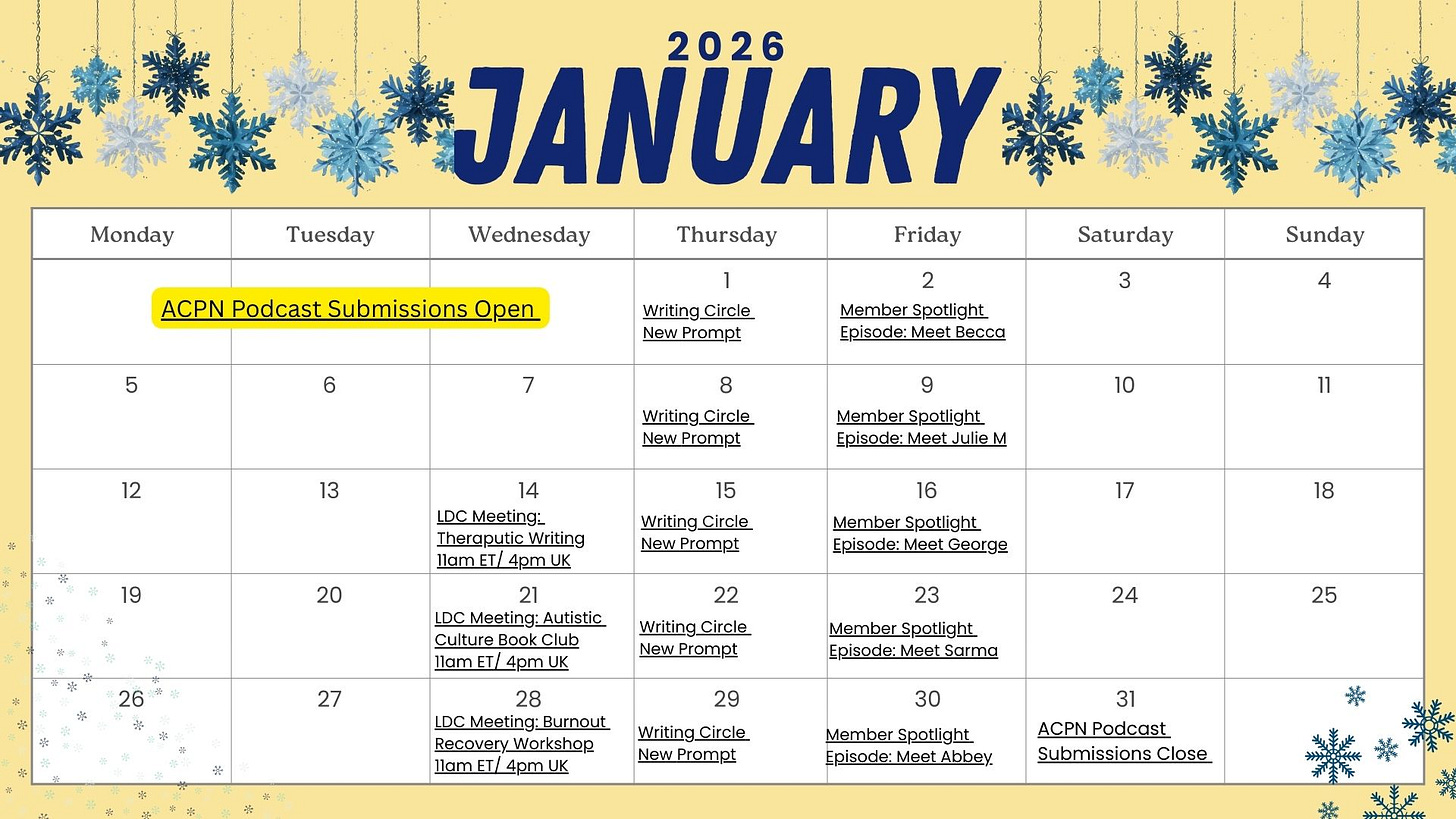 2026
JANUARY

| Monday | Tuesday | Wednesday | Thursday | Friday | Saturday | Sunday |
|---|---|---|---|---|---|---|
| ACPN Podcast Submissions Open | | | 1 Writing Circle New Prompt | 2 Member Spotlight Episode: Meet Becca | 3 | 4 |
| 5 | 6 | 7 | 8 Writing Circle New Prompt | 9 Member Spotlight Episode: Meet Julie M | 10 | 11 |
| 12 | 13 | 14 LDC Meeting: Theraputic Writing 11am ET/ 4pm UK | 15 Writing Circle New Prompt | 16 Member Spotlight Episode: Meet George | 17 | 18 |
| 19 | 20 | 21 LDC Meeting: Autistic Culture Book Club 11am ET/ 4pm UK | 22 Writing Circle New Prompt | 23 Member Spotlight Episode: Meet Sarma | 24 | 25 |
| 26 | 27 | 28 LDC Meeting: Burnout Recovery Workshop 11am ET/ 4pm UK | 29 Writing Circle New Prompt | 30 Member Spotlight Episode: Meet Abbey | 31 ACPN Podcast Submissions Close | |